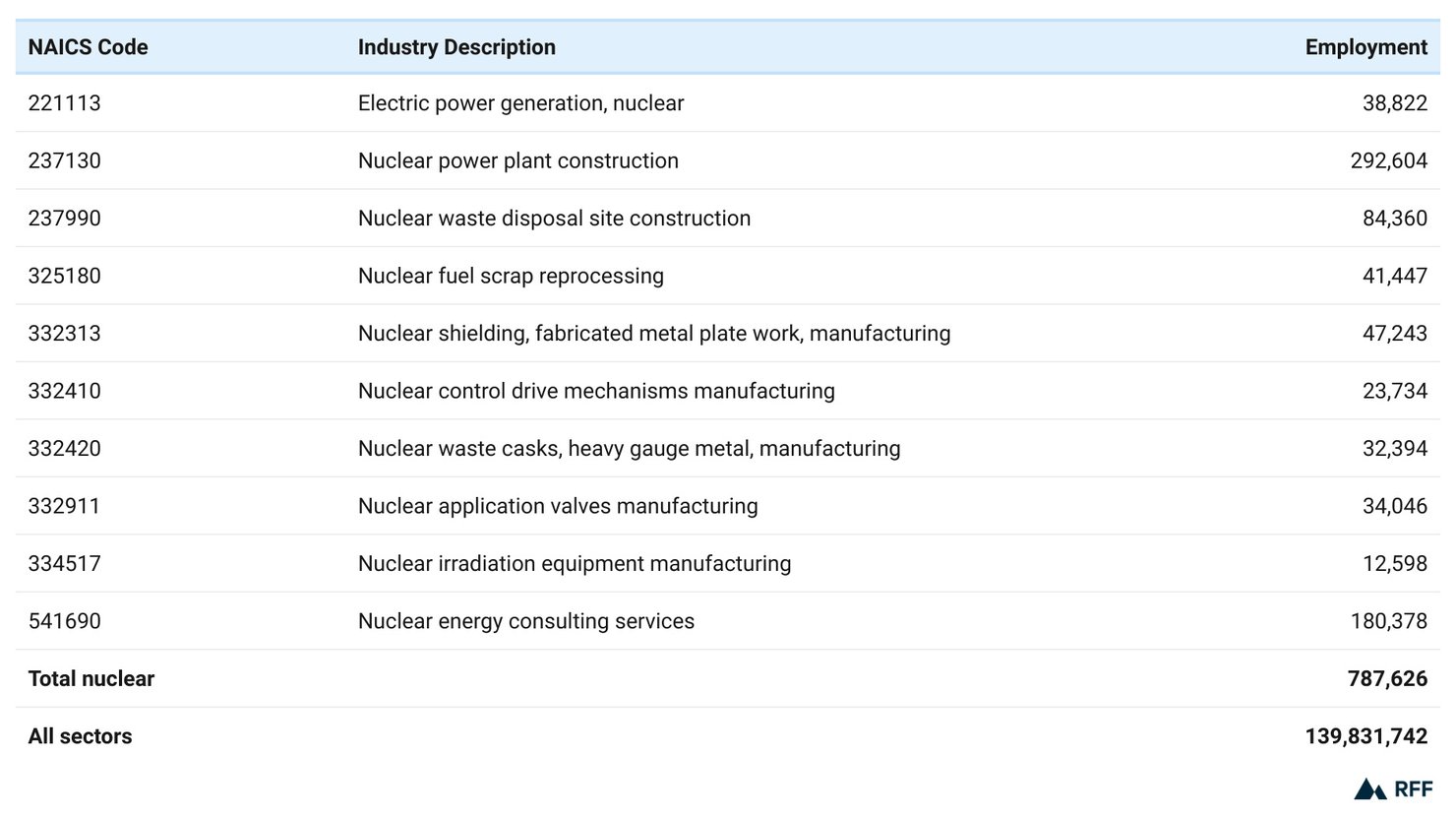 | NAICS Code | Industry Description | Employment |
|---|---|---|
| 221113 | Electric power generation, nuclear | 38,822 |
| 237130 | Nuclear power plant construction | 292,604 |
| 237990 | Nuclear waste disposal site construction | 84,360 |
| 325180 | Nuclear fuel scrap reprocessing | 41,447 |
| 332313 | Nuclear shielding, fabricated metal plate work, manufacturing | 47,243 |
| 332410 | Nuclear control drive mechanisms manufacturing | 23,734 |
| 332420 | Nuclear waste casks, heavy gauge metal, manufacturing | 32,394 |
| 332911 | Nuclear application valves manufacturing | 34,046 |
| 334517 | Nuclear irradiation equipment manufacturing | 12,598 |
| 541690 | Nuclear energy consulting services | 180,378 |
| **Total nuclear** | | **787,626** |
| **All sectors** | | **139,831,742** |

RFF